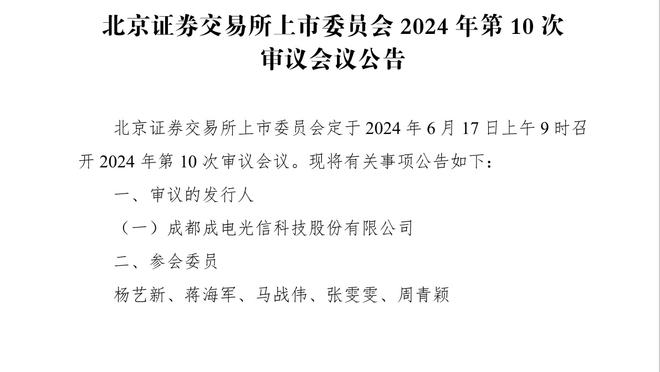 北京证券交易所上市委员会 2024 年第 10 次审议会议公告

北京证券交易所上市委员会定于 2024 年 6 月 17 日上午 9 时召开 2024 年第 10 次审议会议。现将有关事项公告如下：

一、审议的发行人

（一）成都成电光信科技股份有限公司

二、参会委员

杨艺新、蒋海军、马战伟、张雯雯、周青颖